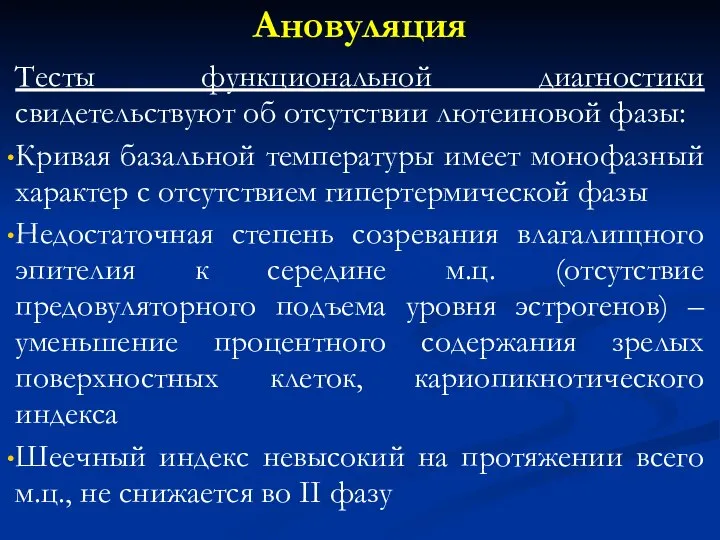 Ановуляция

Тесты функциональной диагностики свидетельствуют об отсутствии лютеиновой фазы:

• Кривая базальной температуры имеет монофазный характер с отсутствием гипертермической фазы

• Недостаточная степень созревания влагалищного эпителия к середине м.ц. (отсутствие предовуляторного подъема уровня эстрогенов) – уменьшение процентного содержания зрелых поверхностных клеток, кариопикнотического индекса

• Шеечный индекс невысокий на протяжении всего м.ц., не снижается во II фазу